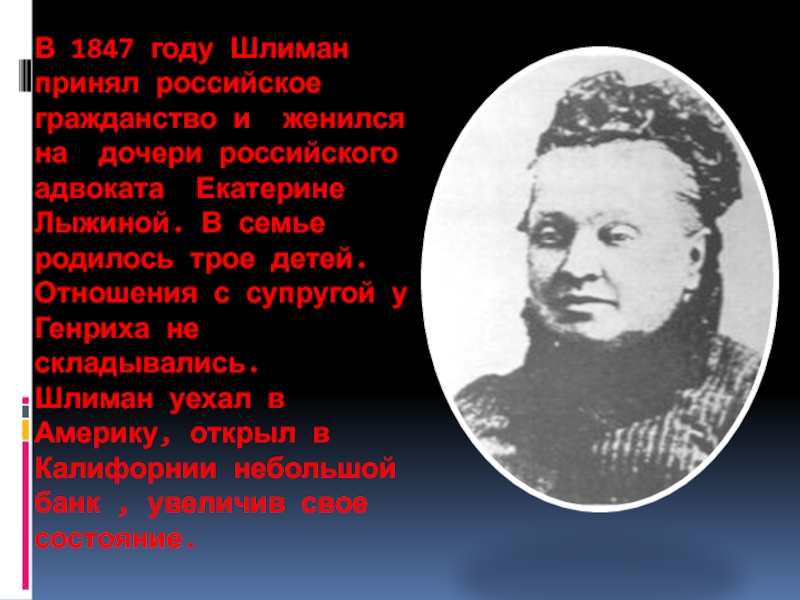 В 1847 году Шлиман принял российское гражданство и женился на дочери российского адвоката Екатерине Лыжиной. В семье родилось трое детей. Отношения с супругой у Генриха не складывались. Шлиман уехал в Америку, открыл в Калифорнии небольшой банк , увеличив свое состояние.